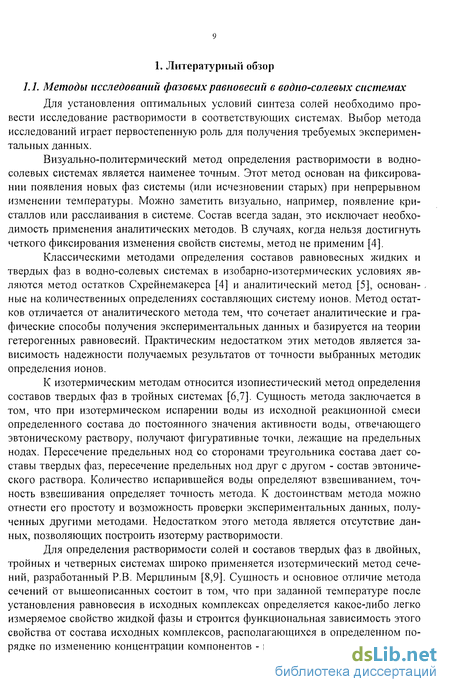 9

1. Литературный обзор

1.1. Методы исследований фазовых равновесий в водно-солевых системах

Для установления оптимальных условий синтеза солей необходимо провести исследование растворимости в соответствующих системах. Выбор метода исследований играет первостепенную роль для получения требуемых экспериментальных данных.

Визуально-политермический метод определения растворимости в водно-солевых системах является наименее точным. Этот метод основан на фиксировании появления новых фаз системы (или исчезновении старых) при непрерывном изменении температуры. Можно заметить визуально, например, появление кристаллов или расслаивания в системе. Состав всегда задан, это исключает необходимость применения аналитических методов. В случаях, когда нельзя достигнуть четкого фиксирования изменения свойств системы, метод не применим [4].

Классическими методами определения составов равновесных жидких и твердых фаз в водно-солевых системах в изобарно-изотермических условиях являются метод остатков Схрейнемакерса [4] и аналитический метод [5], основанные на количественных определениях составляющих систему ионов. Метод остатков отличается от аналитического метода тем, что сочетает аналитические и графические способы получения экспериментальных данных и базируется на теории гетерогенных равновесий. Практическим недостатком этих методов является зависимость надежности получаемых результатов от точности выбранных методик определения ионов.

К изотермическим методам относится изопиестический метод определения составов твердых фаз в тройных системах [6,7]. Сущность метода заключается в том, что при изотермическом испарении воды из исходной реакционной смеси определенного состава до постоянного значения активности воды, отвечающего эвтоническому раствору, получают фигуративные точки, лежащие на предельных нодах. Пересечение предельных нод со сторонами треугольника состава дает составы твердых фаз, пересечение предельных нод друг с другом - состав эвтонического раствора. Количество испарившейся воды определяют взвешиванием, точность взвешивания определяет точность метода. К достоинствам метода можно отнести его простоту и возможность проверки экспериментальных данных, полученных другими методами. Недостатком этого метода является отсутствие данных, позволяющих построить изотерму растворимости.

Для определения растворимости солей и составов твердых фаз в двойных, тройных и четверных системах широко применяется изотермический метод сечений, разработанный Р.В. Мерцлиным [8,9]. Сущность и основное отличие метода сечений от вышеописанных состоит в том, что при заданной температуре после установления равновесия в исходных комплексах определяется какое-либо легко измеряемое свойство жидкой фазы и строится функциональная зависимость этого свойства от состава исходных комплексов, располагающихся в определенном порядке по изменению концентрации компонентов -

dsLib.net
библиотека диссертаций